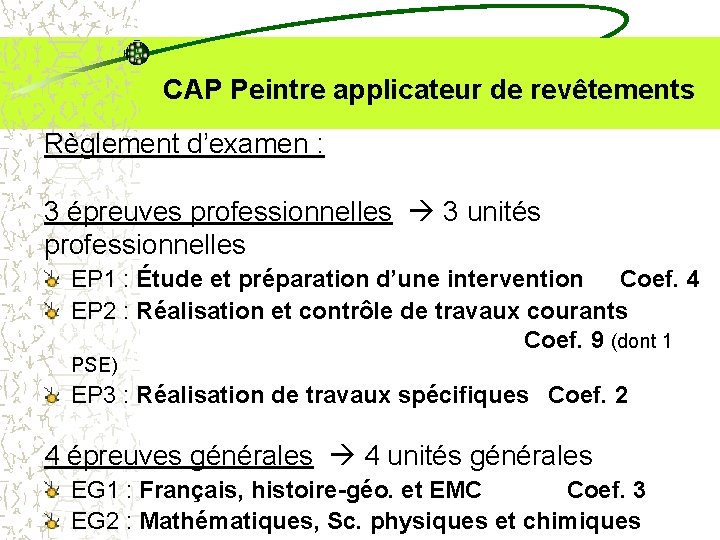 CAP Peintre applicateur de revêtements

Règlement d'examen :

3 épreuves professionnelles → 3 unités professionnelles

EP1 : Étude et préparation d'une intervention Coef. 4

EP2 : Réalisation et contrôle de travaux courants Coef. 9 (dont 1 PSE)

EP3 : Réalisation de travaux spécifiques Coef. 2

4 épreuves générales → 4 unités générales

EG1 : Français, histoire-géo. et EMC Coef. 3

EG2 : Mathématiques, Sc. physiques et chimiques